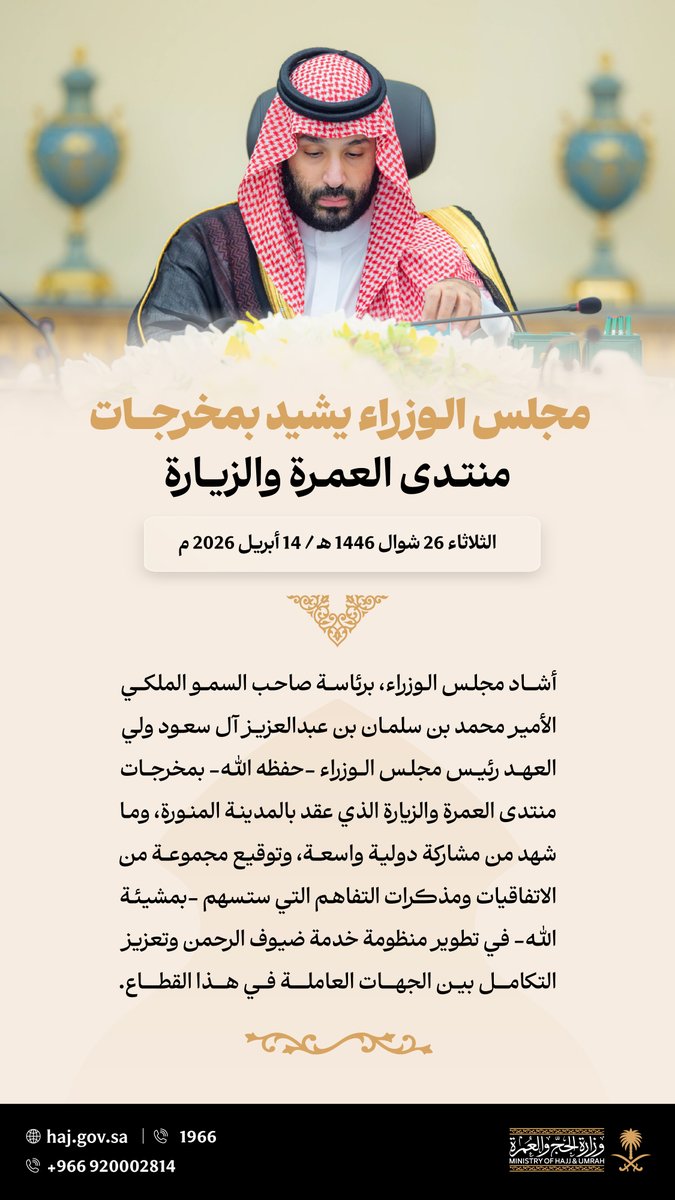 مجلس الوزراء يشيد بمخرجات
منتدى العمرة والزيارة

الثلاثاء 26 شوال 1446 هـ / 14 أبريل 2026 م

أشاد مجلس الوزراء، برئاسة صاحب السمو الملكي الأمير محمد بن سلمان بن عبدالعزيز آل سعود ولي العهد رئيس مجلس الوزراء -حفظه الله- بمخرجات منتدى العمرة والزيارة الذي عقد بالمدينة المنورة، وما شهد من مشاركة دولية واسعة، وتوقيع مجموعة من الاتفاقيات ومذكرات التفاهم التي ستسهم -بمشيئة الله- في تطوير منظومة خدمة ضيوف الرحمن وتعزيز التكامل بين الجهات العاملة في هذا القطاع.

haj.gov.sa | 1966
+966 920002814
وزارة الحج والعمرة
MINISTRY OF HAJJ & UMRAH